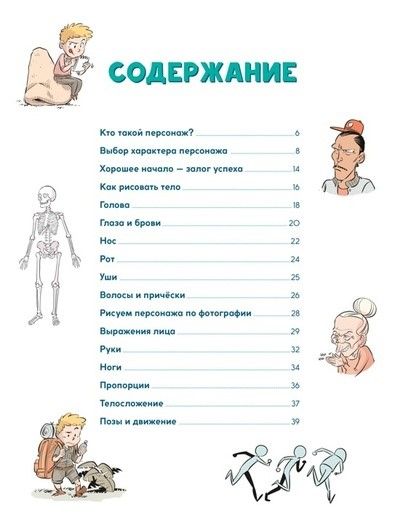 СОДЕРЖАНИЕ

Кто такой персонаж? 6
Выбор характера персонажа 8
Хорошее начало — залог успеха 14
Как рисовать тело 16
Голова 18
Глаза и брови 20
Нос 22
Рот 24
Уши 25
Волосы и причёски 26
Рисуем персонажа по фотографии 28
Выражения лица 29
Руки 32
Ноги 34
Пропорции 36
Телосложение 37
Позы и движение 39